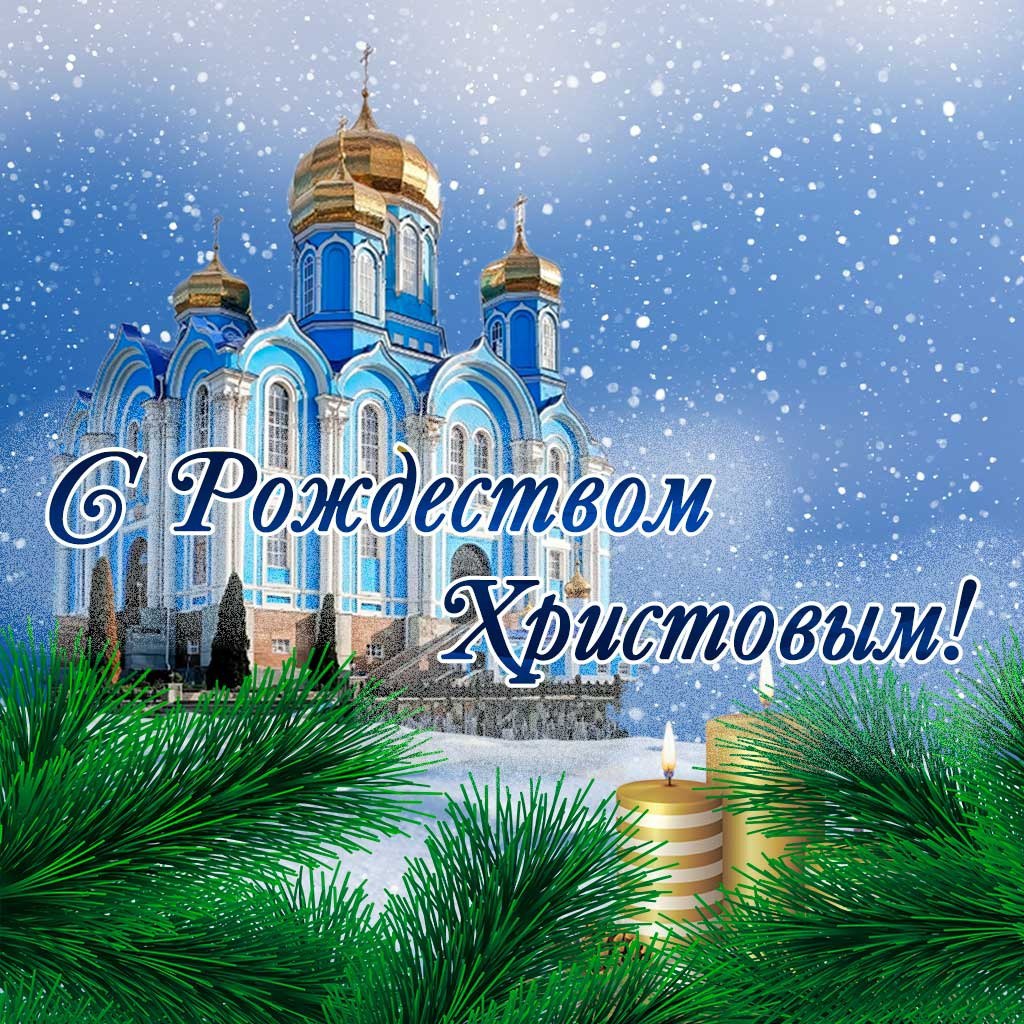 С Рождеством Христовым!